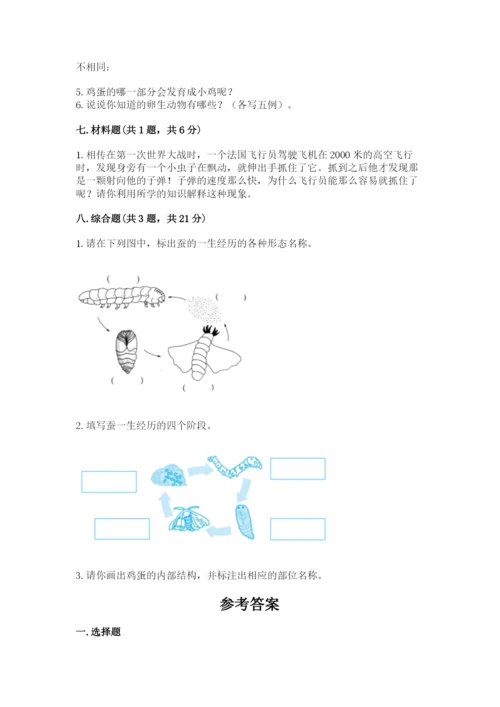 不相同：

5. 鸡蛋的哪一部分会发育成小鸡呢？
6. 说说你知道的卵生动物有哪些？（各写五例）。

七. 材料题（共 1 题，共 6 分）

1. 相传在第一次世界大战时，一个法国飞行员驾驶飞机在 2000 米的高空飞行时，发现身旁有一个小虫子在飘动，就伸出手抓住了它。抓到之后他才发现那是一颗射向他的子弹！子弹的速度那么快，为什么飞行员能那么容易就抓住了呢？请你利用所学的知识解释这种现象。

八. 综合题（共 3 题，共 21 分）

1. 请在下列图中，标出蚕的一生经历的各种形态名称。

（ ）
（ ）
（ ）
（ ）

2. 填写蚕一生经历的四个阶段。

3. 请你画出鸡蛋的内部结构，并标注出相应的部位名称。

参考答案

一. 选择题